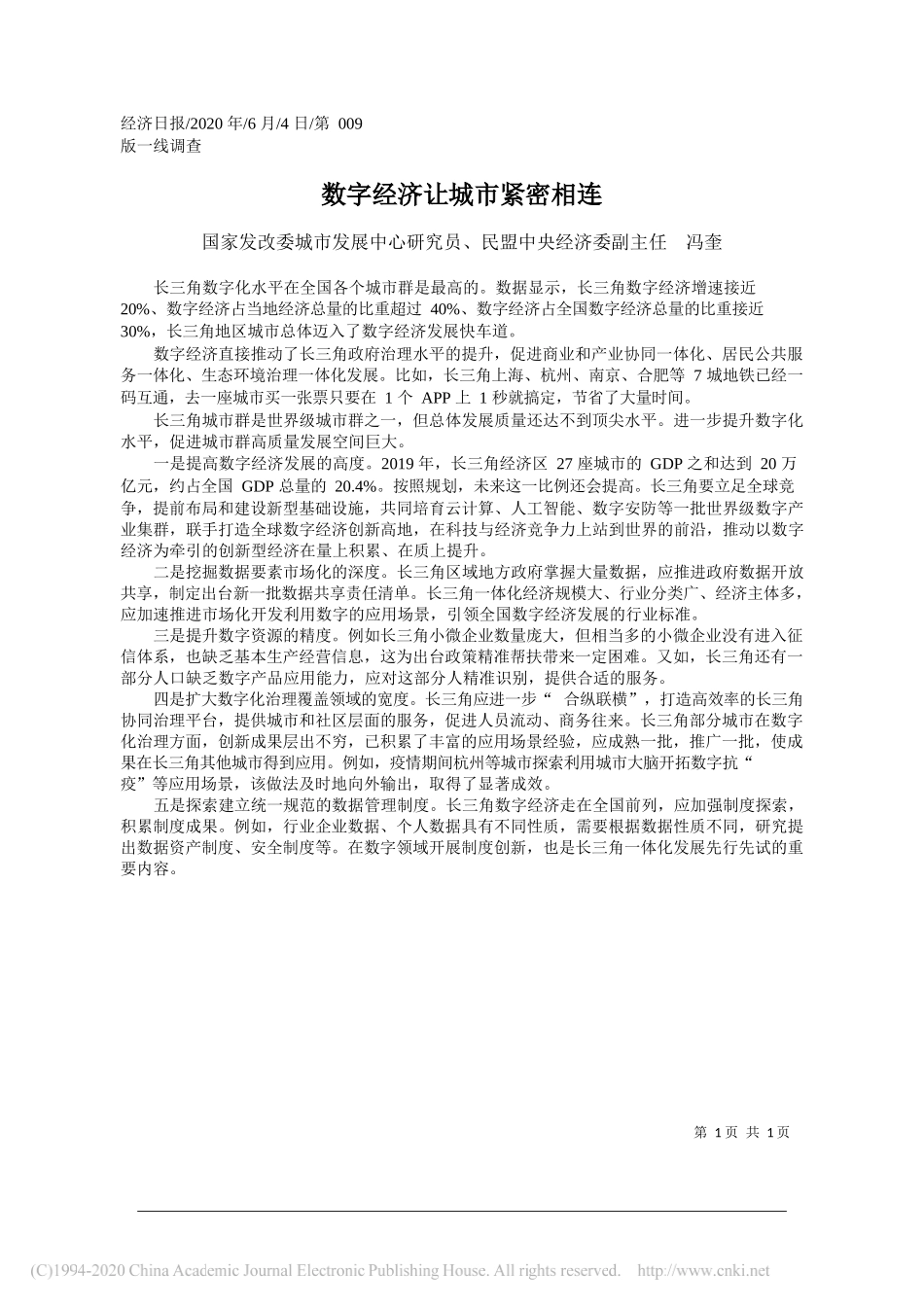 经济日报/2020 年/6 月/4 日/第 009 版一线调查

数字经济让城市紧密相连

国家发改委城市发展中心研究员、民盟中央经济委副主任　冯奎

长三角数字化水平在全国各个城市群是最高的。数据显示，长三角数字经济增速接近 20%、数字经济占当地经济总量的比重超过 40%、数字经济占全国数字经济总量的比重接近 30%，长三角地区城市总体迈入了数字经济发展快车道。

数字经济直接推动了长三角政府治理水平的提升，促进商业和产业协同一体化、居民公共服务一体化、生态环境治理一体化发展。比如，长三角上海、杭州、南京、合肥等 7 城地铁已经一码互通，去一座城市买一张票只要在 1 个 APP 上 1 秒就搞定，节省了大量时间。

长三角城市群是世界级城市群之一，但总体发展质量还达不到顶尖水平。进一步提升数字化水平，促进城市群高质量发展空间巨大。

一是提高数字经济发展的高度。2019 年，长三角经济区 27 座城市的 GDP 之和达到 20 万亿元，约占全国 GDP 总量的 20.4%。按照规划，未来这一比例还会提高。长三角要立足全球竞争，提前布局和建设新型基础设施，共同培育云计算、人工智能、数字安防等一批世界级数字产业集群，联手打造全球数字经济创新高地，在科技与经济竞争力上站到世界的前沿，推动以数字经济为牵引的创新型经济在量上积累、在质上提升。

二是挖掘数据要素市场化的深度。长三角区域地方政府掌握大量数据，应推进政府数据开放共享，制定出台新一批数据共享责任清单。长三角一体化经济规模大、行业分类广、经济主体多，应加速推进市场化开发利用数字的应用场景，引领全国数字经济发展的行业标准。

三是提升数字资源的精度。例如长三角小微企业数量庞大，但相当多的小微企业没有进入征信体系，也缺乏基本生产经营信息，这为出台政策精准帮扶带来一定困难。又如，长三角还有一部分人口缺乏数字产品应用能力，应对这部分人精准识别，提供合适的服务。

四是扩大数字化治理覆盖领域的宽度。长三角应进一步“ 合纵联横”，打造高效率的长三角协同治理平台，提供城市和社区层面的服务，促进人员流动、商务往来。长三角部分城市在数字化治理方面，创新成果层出不穷，已积累了丰富的应用场景经验，应成熟一批，推广一批，使成果在长三角其他城市得到应用。例如，疫情期间杭州等城市探索利用城市大脑开拓数字抗“疫”等应用场景，该做法及时地向外输出，取得了显著成效。

五是探索建立统一规范的数据管理制度。长三角数字经济走在全国前列，应加强制度探索，积累制度成果。例如，行业企业数据、个人数据具有不同性质，需要根据数据性质不同，研究提出数据资产制度、安全制度等。在数字领域开展制度创新，也是长三角一体化发展先行先试的重要内容。

第 1 页 共 1 页

(C)1994-2020 China Academic Journal Electronic Publishing House. All rights reserved. http://www.cnki.net